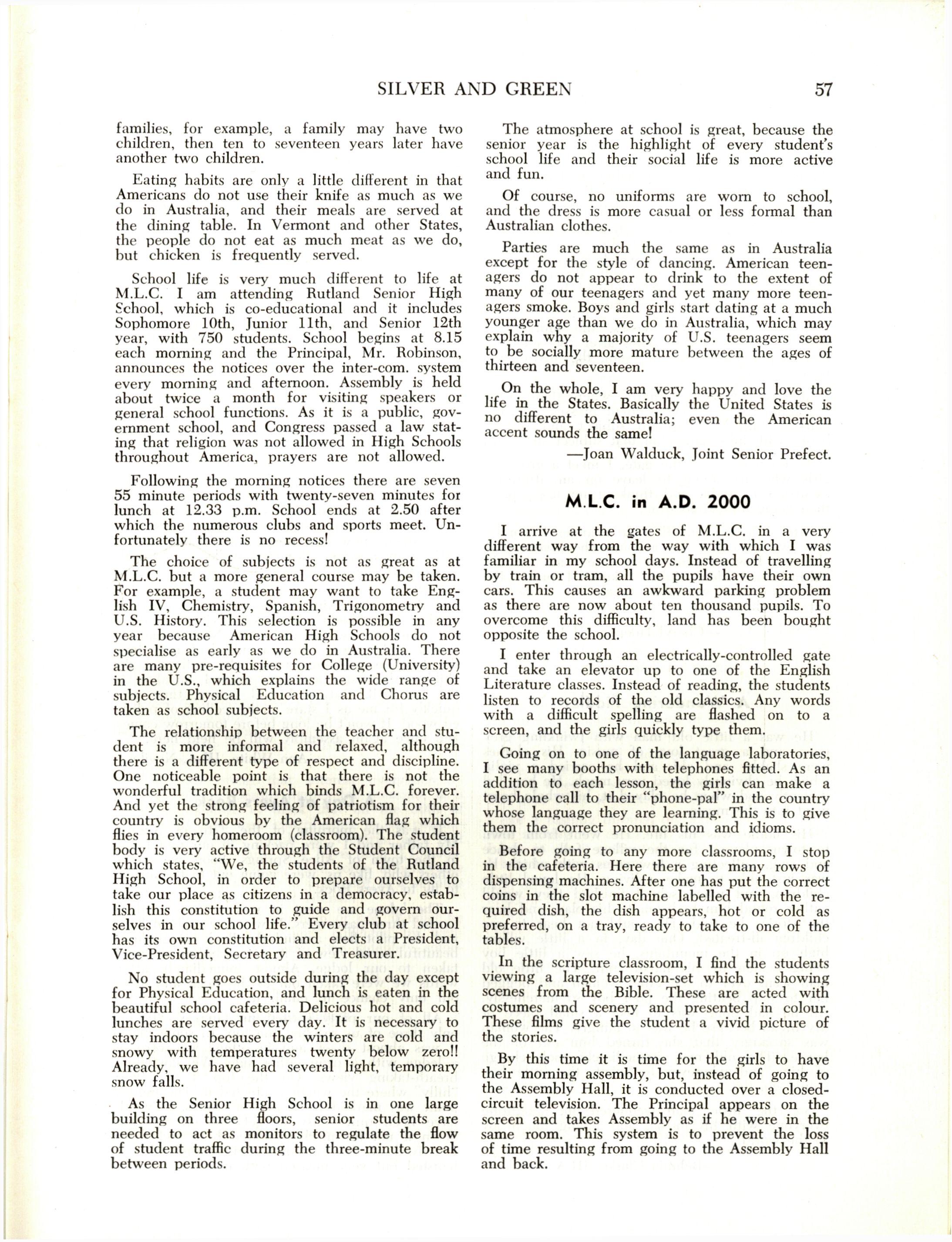 SILVER AND GREEN 57

families, for example, a family may have two children, then ten to seventeen years later have another two children.

Eating habits are only a little different in that Americans do not use their knife as much as we do in Australia, and their meals are served at the dining table. In Vermont and other States, the people do not eat as much meat as we do, but chicken is frequently served.

School life is very much different to life at M.L.C. I am attending Rutland Senior High School, which is co-educational and it includes Sophomore 10th, Junior 11th, and Senior 12th year, with 750 students. School begins at 8.15 each morning and the Principal, Mr. Robinson, announces the notices over the inter-com. system every morning and afternoon. Assembly is held about twice a month for visiting speakers or general school functions. As it is a public, government school, and Congress passed a law stating that religion was not allowed in High Schools throughout America, prayers are not allowed.

Following the morning notices there are seven 55 minute periods with twenty-seven minutes for lunch at 12.33 p.m. School ends at 2.50 after which the numerous clubs and sports meet. Unfortunately there is no recess!

The choice of subjects is not as great as at M.L.C. but a more general course may be taken. For example, a student may want to take English IV, Chemistry, Spanish, Trigonometry and U.S. History. This selection is possible in any year because American High Schools do not specialise as early as we do in Australia. There are many pre-requisites for College (University) in the U.S., which explains the wide range of subjects. Physical Education and Chorus are taken as school subjects.

The relationship between the teacher and student is more informal and relaxed, although there is a different type of respect and discipline. One noticeable point is that there is not the wonderful tradition which binds M.L.C. forever. And yet the strong feeling of patriotism for their country is obvious by the American flag which flies in every homeroom (classroom). The student body is very active through the Student Council which states, "We, the students of the Rutland High School, in order to prepare ourselves to take our place as citizens in a democracy, establish this constitution to guide and govern ourselves in our school life." Every club at school has its own constitution and elects a President, Vice-President, Secretary and Treasurer.

No student goes outside during the day except for Physical Education, and lunch is eaten in the beautiful school cafeteria. Delicious hot and cold lunches are served every day. It is necessary to stay indoors because the winters are cold and snowy with temperatures twenty below zero!! Already, we have had several light, temporary snow falls.

As the Senior High School is in one large building on three floors, senior students are needed to act as monitors to regulate the flow of student traffic during the three-minute break between periods.

The atmosphere at school is great, because the senior year is the highlight of every student's school life and their social life is more active and fun.

Of course, no uniforms are worn to school, and the dress is more casual or less formal than Australian clothes.

Parties are much the same as in Australia except for the style of dancing. American teenagers do not appear to drink to the extent of many of our teenagers and yet many more teenagers smoke. Boys and girls start dating at a much younger age than we do in Australia, which may explain why a majority of U.S. teenagers seem to be socially more mature between the ages of thirteen and seventeen.

On the whole, I am very happy and love the life in the States. Basically the United States is no different to Australia; even the American accent sounds the same!

—Joan Walduck, Joint Senior Prefect.

M.L.C. in A.D. 2000

I arrive at the gates of M.L.C. in a very different way from the way with which I was familiar in my school days. Instead of travelling by train or tram, all the pupils have their own cars. This causes an awkward parking problem as there are now about ten thousand pupils. To overcome this difficulty, land has been bought opposite the school.

I enter through an electrically-controlled gate and take an elevator up to one of the English Literature classes. Instead of reading, the students listen to records of the old classics. Any words with a difficult spelling are flashed on to a screen, and the girls quickly type them.

Going on to one of the language laboratories, I see many booths with telephones fitted. As an addition to each lesson, the girls can make a telephone call to their "phone-pal" in the country whose language they are learning. This is to give them the correct pronunciation and idioms.

Before going to any more classrooms, I stop in the cafeteria. Here there are many rows of dispensing machines. After one has put the correct coins in the slot machine labelled with the required dish, the dish appears, hot or cold as preferred, on a tray, ready to take to one of the tables.

In the scripture classroom, I find the students viewing a large television-set which is showing scenes from the Bible. These are acted with costumes and scenery and presented in colour. These films give the student a vivid picture of the stories.

By this time it is time for the girls to have their morning assembly, but, instead of going to the Assembly Hall, it is conducted over a closed-circuit television. The Principal appears on the screen and takes Assembly as if he were in the same room. This system is to prevent the loss of time resulting from going to the Assembly Hall and back.